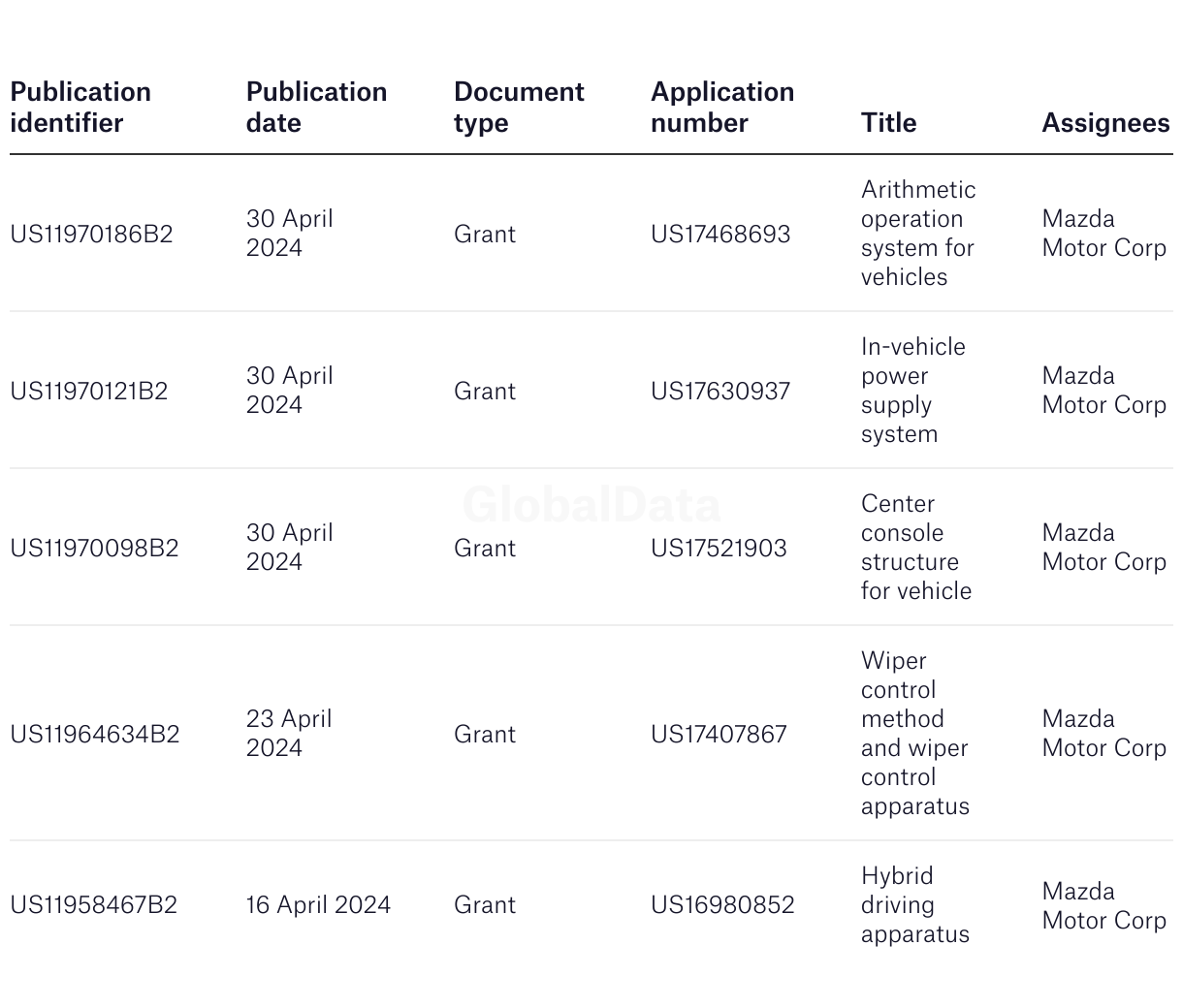 | Publication identifier | Publication date | Document type | Application number | Title | Assignees |
|---|---|---|---|---|---|
| US11970186B2 | 30 April 2024 | Grant | US17468693 | Arithmetic operation system for vehicles | Mazda Motor Corp |
| US11970121B2 | 30 April 2024 | Grant | US17630937 | In-vehicle power supply system | Mazda Motor Corp |
| US11970098B2 | 30 April 2024 | Grant | US17521903 | Center console structure for vehicle | Mazda Motor Corp |
| US11964634B2 | 23 April 2024 | Grant | US17407867 | Wiper control method and wiper control apparatus | Mazda Motor Corp |
| US11958467B2 | 16 April 2024 | Grant | US16980852 | Hybrid driving apparatus | Mazda Motor Corp |

GlobalData